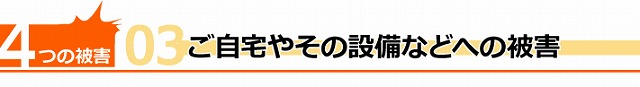 4つの被害 03 ご自宅やその設備などへの被害